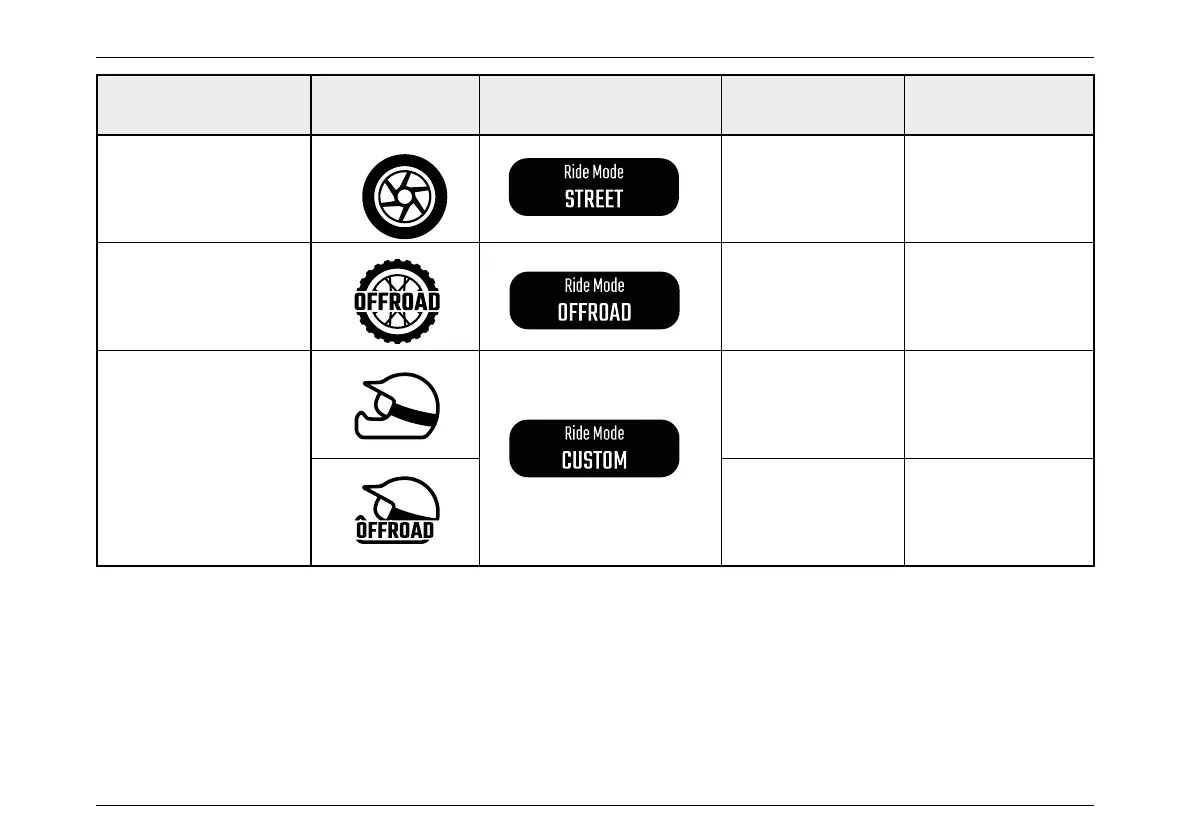 |  |  |  |  |  |
|---|---|---|---|---|
|  |  | Ride Mode STREET |  |  |
|  | OFFROAD | Ride Mode OFFROAD |  |  |
|  |  | Ride Mode CUSTOM |  |  |
|  | OFFROAD |  |  |  |